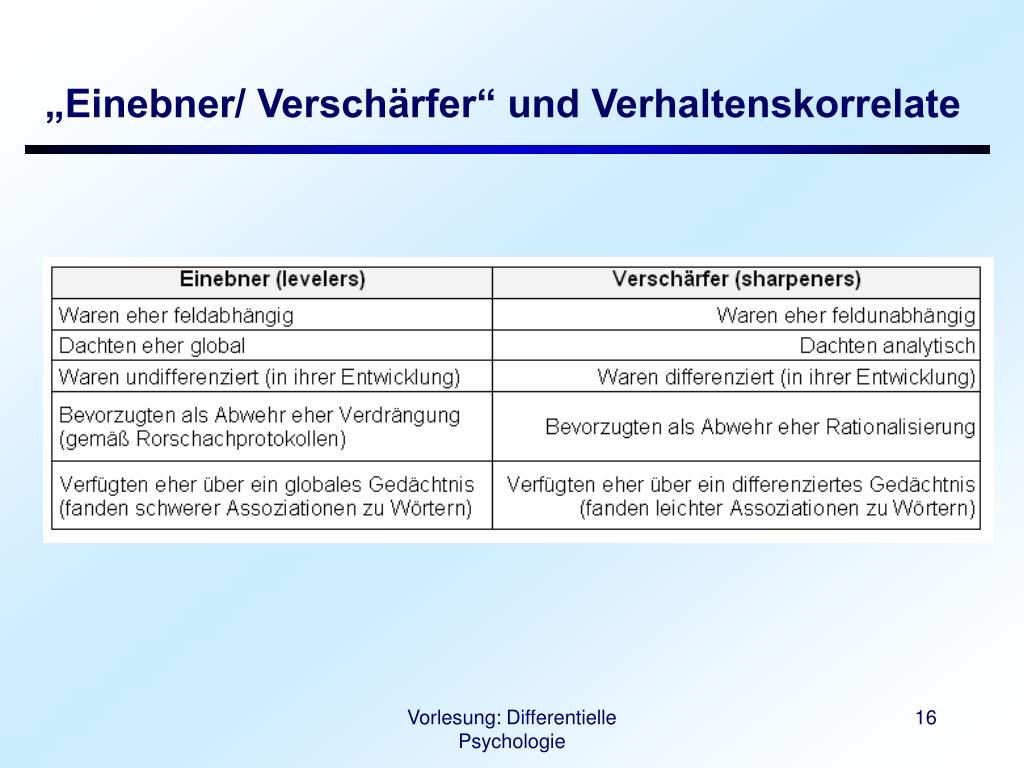 „Einebner/ Verschärfer“ und Verhaltenskorrelate

| Einebner (levelers) | Verschärfer (sharpeners) |
|---|---|
| Waren eher feldabhängig | Waren eher feldunabhängig |
| Dachten eher global | Dachten analytisch |
| Waren undifferenziert (in ihrer Entwicklung) | Waren differenziert (in ihrer Entwicklung) |
| Bevorzugten als Abwehr eher Verdrängung (gemäß Rorschachprotokollen) | Bevorzugten als Abwehr eher Rationalisierung |
| Verfügten eher über ein globales Gedächtnis (fanden schwerer Assoziationen zu Wörtern) | Verfügten eher über ein differenziertes Gedächtnis (fanden leichter Assoziationen zu Wörtern) |

Vorlesung: Differentielle Psychologie

16